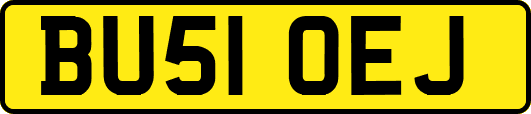 BU51 OEJ